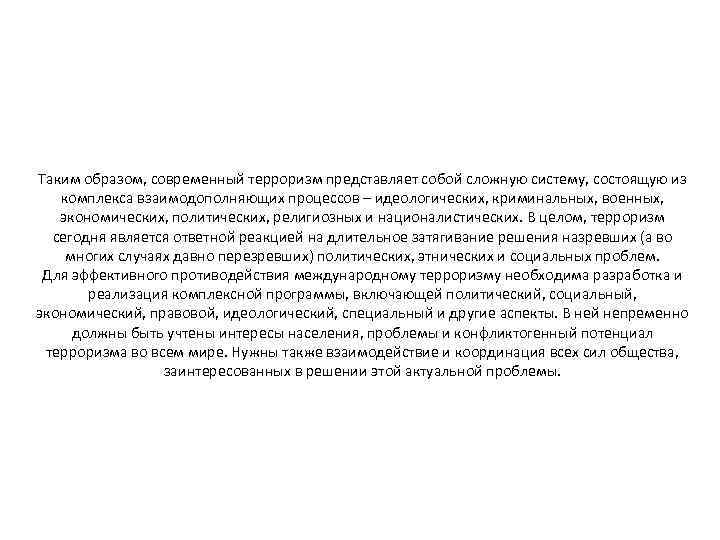 Таким образом, современный терроризм представляет собой сложную систему, состоящую из комплекса взаимодополняющих процессов – идеологических, криминальных, военных, экономических, политических, религиозных и националистических. В целом, терроризм сегодня является ответной реакцией на длительное затягивание решения назревших (а во многих случаях давно перезревших) политических, этнических и социальных проблем.
Для эффективного противодействия международному терроризму необходима разработка и реализация комплексной программы, включающей политический, социальный, экономический, правовой, идеологический, специальный и другие аспекты. В ней непременно должны быть учтены интересы населения, проблемы и конфликтогенный потенциал терроризма во всем мире. Нужны также взаимодействие и координация всех сил общества, заинтересованных в решении этой актуальной проблемы.